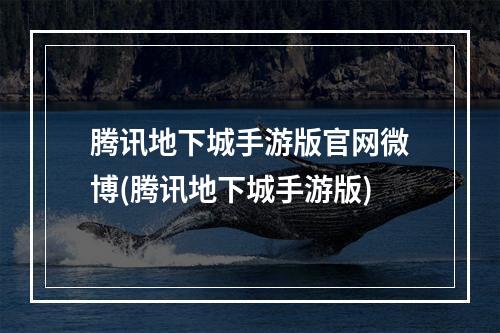 腾讯地下城手游版官网微博(腾讯地下城手游版)